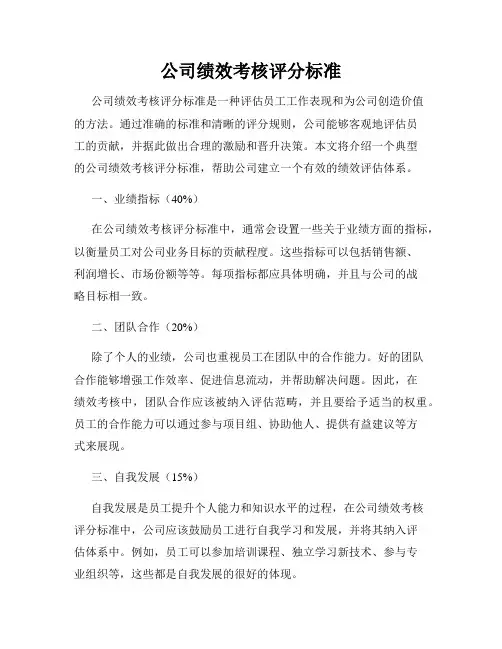 公司绩效考核评分标准

公司绩效考核评分标准是一种评估员工工作表现和为公司创造价值的方法。通过准确的标准和清晰的评分规则，公司能够客观地评估员工的贡献，并据此做出合理的激励和晋升决策。本文将介绍一个典型的公司绩效考核评分标准，帮助公司建立一个有效的绩效评估体系。

一、业绩指标（40%）

在公司绩效考核评分标准中，通常会设置一些关于业绩方面的指标，以衡量员工对公司业务目标的贡献程度。这些指标可以包括销售额、利润增长、市场份额等等。每项指标都应具体明确，并且与公司的战略目标相一致。

二、团队合作（20%）

除了个人的业绩，公司也重视员工在团队中的合作能力。好的团队合作能够增强工作效率、促进信息流动，并帮助解决问题。因此，在绩效考核中，团队合作应该被纳入评估范畴，并且要给予适当的权重。员工的合作能力可以通过参与项目组、协助他人、提供有益建议等方式来展现。

三、自我发展（15%）

自我发展是员工提升个人能力和知识水平的过程，在公司绩效考核评分标准中，公司应该鼓励员工进行自我学习和发展，并将其纳入评估体系中。例如，员工可以参加培训课程、独立学习新技术、参与专业组织等，这些都是自我发展的很好的体现。